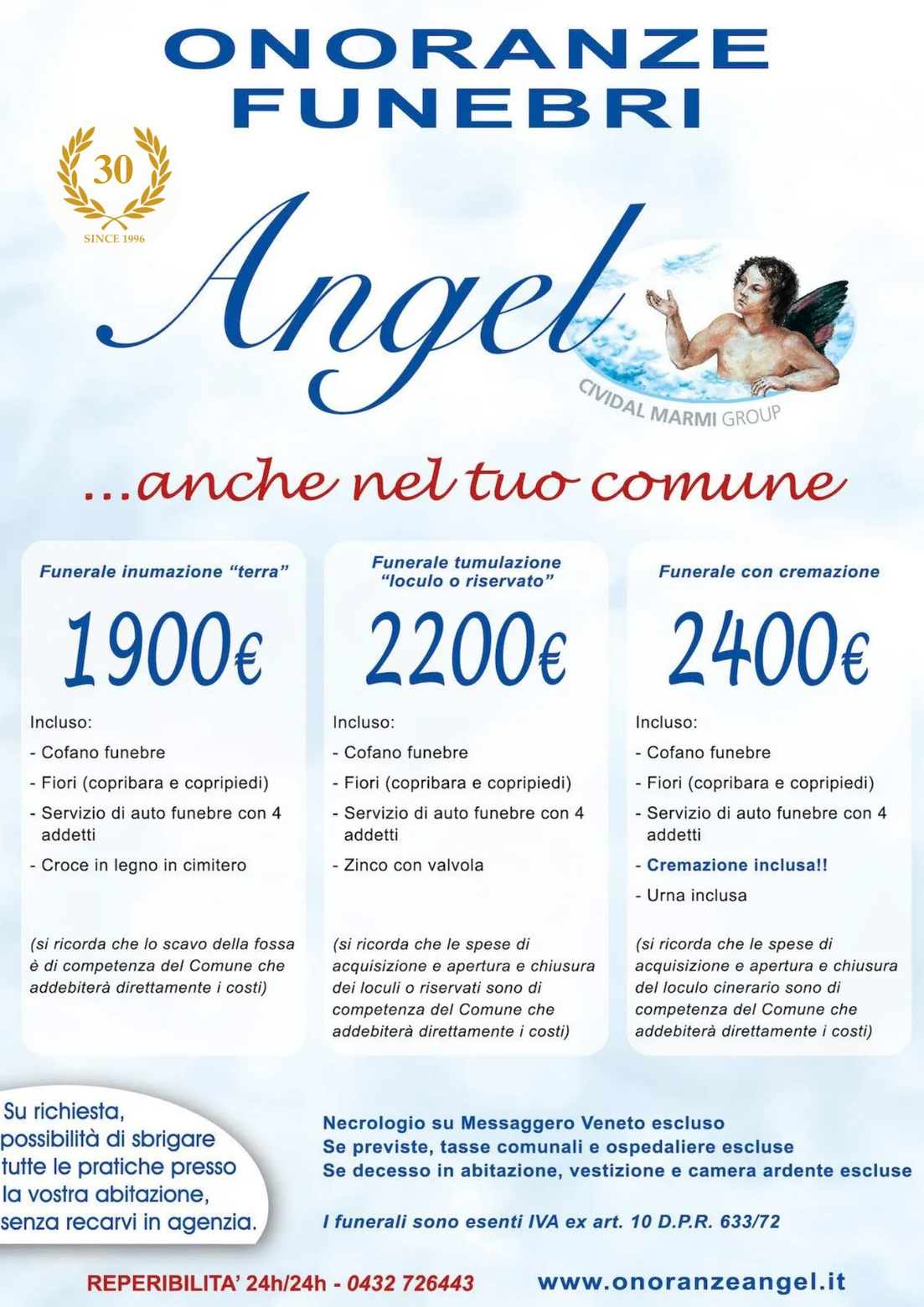 ONORANZE
FUNEBRI

30
SINCE 1996

Angel

CIVIDAL MARMI GROUP

...anche nel tuo comune

Funerale inumazione "terra"

1900€

Incluso:
- Cofano funebre
- Fiori (copribara e copripiedi)
- Servizio di auto funebre con 4 addetti
- Croce in legno in cimitero

(si ricorda che lo scavo della fossa è di competenza del Comune che addebiterà direttamente i costi)

Funerale tumulazione "loculo o riservato"

2200€

Incluso:
- Cofano funebre
- Fiori (copribara e copripiedi)
- Servizio di auto funebre con 4 addetti
- Zinco con valvola

(si ricorda che le spese di acquisizione e apertura e chiusura dei loculi o riservati sono di competenza del Comune che addebiterà direttamente i costi)

Funerale con cremazione

2400€

Incluso:
- Cofano funebre
- Fiori (copribara e copripiedi)
- Servizio di auto funebre con 4 addetti
- Cremazione inclusa!!
- Urna inclusa

(si ricorda che le spese di acquisizione e apertura e chiusura del loculo cinerario sono di competenza del Comune che addebiterà direttamente i costi)

Su richiesta,
possibilità di sbrigare
tutte le pratiche presso
la vostra abitazione,
senza recarvi in agenzia.

Necrologio su Messaggero Veneto escluso
Se previste, tasse comunali e ospedaliere escluse
Se decesso in abitazione, vestizione e camera ardente escluse

I funerali sono esenti IVA ex art. 10 D.P.R. 633/72

REPERIBILITA' 24h/24h - 0432 726443 www.onoranzeangel.it